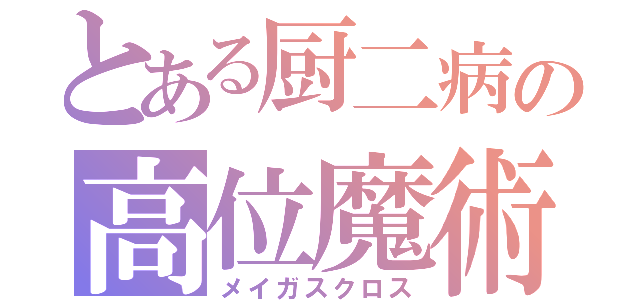 とある厨二病の
高位魔術
メイガスクロス